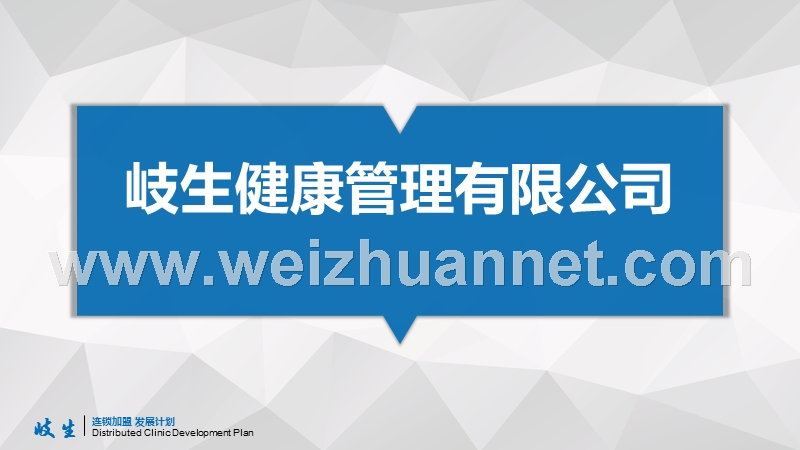 岐生健康管理有限公司

www.weizhuannet.com

岐生

连锁加盟 发展计划
Distributed Clinic Development Plan